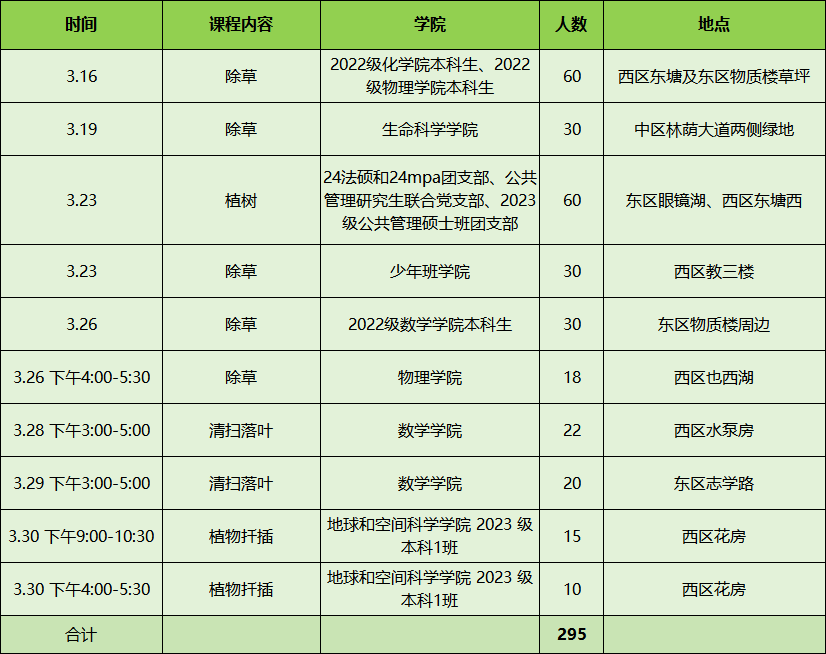 | 时间 | 课程内容 | 学院 | 人数 | 地点 |
|---|---|---|---|---|
| 3.16 | 除草 | 2022级化学院本科生、2022级物理学院本科生 | 60 | 西区东塘及东区物质楼草坪 |
| 3.19 | 除草 | 生命科学学院 | 30 | 中区林荫大道两侧绿地 |
| 3.23 | 植树 | 24法硕和24mpa团支部、公共管理研究生联合党支部、2023级公共管理硕士班团支部 | 60 | 东区眼镜湖、西区东塘西 |
| 3.23 | 除草 | 少年班学院 | 30 | 西区教三楼 |
| 3.26 | 除草 | 2022级数学学院本科生 | 30 | 东区物质楼周边 |
| 3.26 下午4:00-5:30 | 除草 | 物理学院 | 18 | 西区也西湖 |
| 3.28 下午3:00-5:00 | 清扫落叶 | 数学学院 | 22 | 西区水泵房 |
| 3.29 下午3:00-5:00 | 清扫落叶 | 数学学院 | 20 | 东区志学路 |
| 3.30 下午9:00-10:30 | 植物扦插 | 地球和空间科学学院 2023 级本科1班 | 15 | 西区花房 |
| 3.30 下午4:00-5:30 | 植物扦插 | 地球和空间科学学院 2023 级本科1班 | 10 | 西区花房 |
| 合计 | | | 295 | |